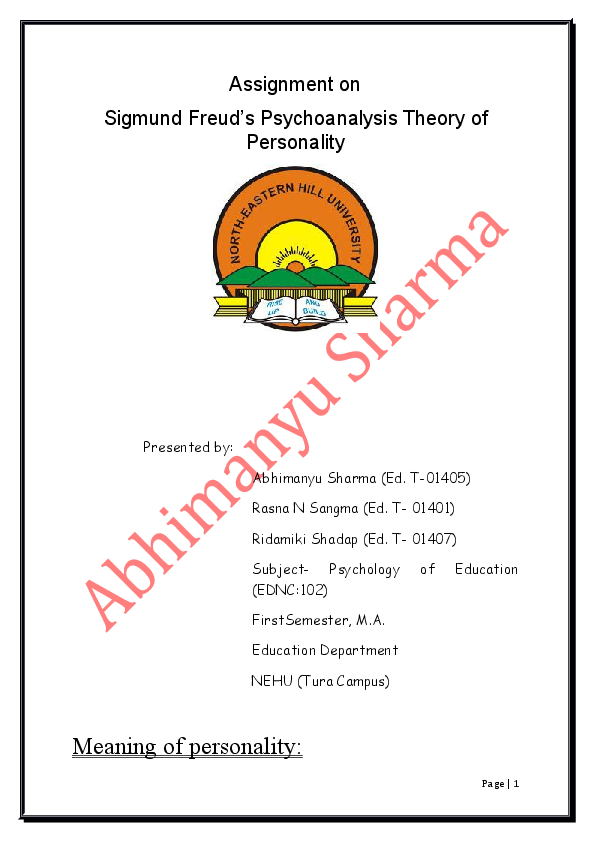 Assignment on

Sigmund Freud's Psychoanalysis Theory of Personality

NORTH-EASTERN HILL UNIVERSITY

Presented by:

Abhimanyu Sharma (Ed. T-01405)

Rasna N Sangma (Ed. T- 01401)

Ridamiki Shadap (Ed. T- 01407)

Subject- Psychology of Education (EDNC:102)

FirstSemester, M.A.

Education Department

NEHU (Tura Campus)

Meaning of personality:

Page | 1

Abhimanyu Sharma